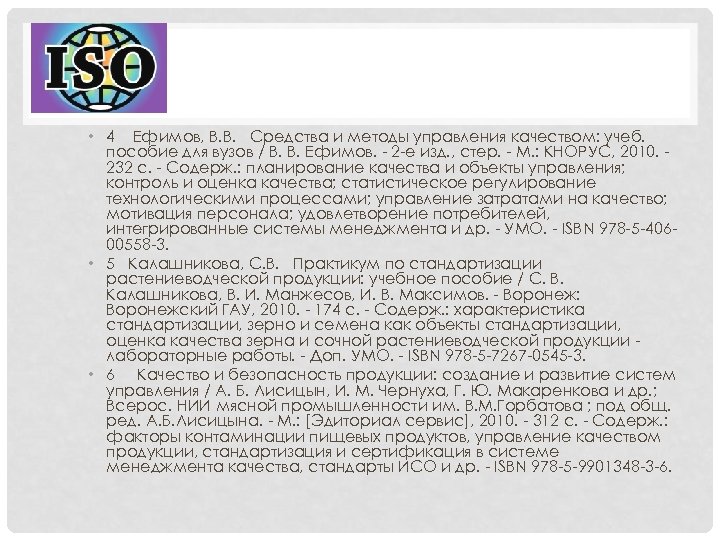 ISO

• 4 Ефимов, В.В. Средства и методы управления качеством: учеб. пособие для вузов / В. В. Ефимов. - 2-е изд., стер. - М.: КНОРУС, 2010. - 232 с. - Содерж.: планирование качества и объекты управления; контроль и оценка качества; статистическое регулирование технологическими процессами; управление затратами на качество; мотивация персонала; удовлетворение потребителей, интегрированные системы менеджмента и др. - УМО. - ISBN 978-5-406-00558-3.

• 5 Калашникова, С.В. Практикум по стандартизации растениеводческой продукции: учебное пособие / С. В. Калашникова, В. И. Манжесов, И. В. Максимов. - Воронеж: Воронежский ГАУ, 2010. - 174 с. - Содерж.: характеристика стандартизации, зерно и семена как объекты стандартизации, оценка качества зерна и сочной растениеводческой продукции - лабораторные работы. - Доп. УМО. - ISBN 978-5-7267-0545-3.

• 6 Качество и безопасность продукции: создание и развитие систем управления / А. Б. Лисицын, И. М. Чернуха, Г. Ю. Макаренкова и др.; Всерос. НИИ мясной промышленности им. В.М.Горбатова ; под общ. ред. А.Б.Лисицына. - М.: [Эдиториал сервис], 2010. - 312 с. - Содерж.: факторы контаминации пищевых продуктов, управление качеством продукции, стандартизация и сертификация в системе менеджмента качества, стандарты ИСО и др. - ISBN 978-5-9901348-3-6.